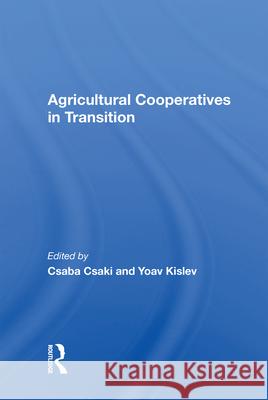 Agricultural Cooperatives in Transition

Edited by
Csaba Csaki and Yoav Kislev

ROUTLEDGE

Kraina Książek